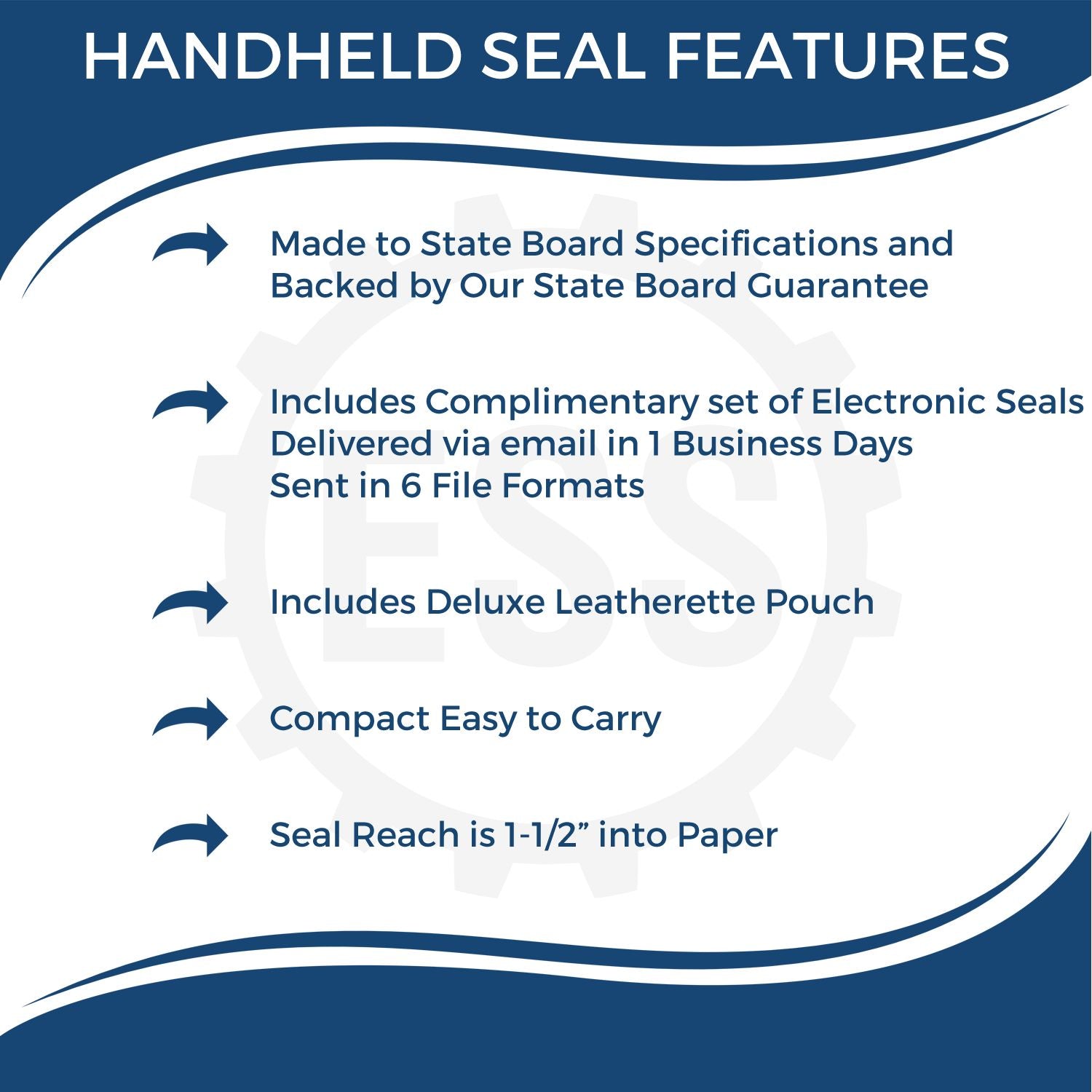 HANDHELD SEAL FEATURES

Made to State Board Specifications and Backed by Our State Board Guarantee

Includes Complimentary set of Electronic Seals
Delivered via email in 1 Business Days
Sent in 6 File Formats

Includes Deluxe Leatherette Pouch

Compact Easy to Carry

Seal Reach is 1-1/2” into Paper

ESS